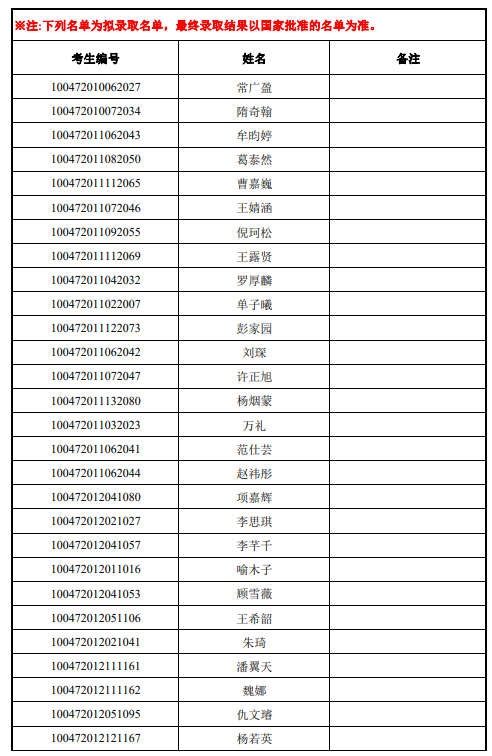 ※注:下列名单为拟录取名单，最终录取结果以国家批准的名单为准。

| 考生编号 | 姓名 | 备注 |
|---|---|---|
| 100472010062027 | 常广盈 | |
| 100472010072034 | 隋奇翰 | |
| 100472011062043 | 牟昀婷 | |
| 100472011082050 | 葛泰然 | |
| 100472011112065 | 曹嘉巍 | |
| 100472011072046 | 王婧涵 | |
| 100472011092055 | 倪珂松 | |
| 100472011112069 | 王露贤 | |
| 100472011042032 | 罗厚麟 | |
| 100472011022007 | 单子曦 | |
| 100472011122073 | 彭家园 | |
| 100472011062042 | 刘琛 | |
| 100472011072047 | 许正旭 | |
| 100472011132080 | 杨烟蒙 | |
| 100472011032023 | 万礼 | |
| 100472011062041 | 范仕芸 | |
| 100472011062044 | 赵祎彤 | |
| 100472012041080 | 项嘉辉 | |
| 100472012021027 | 李思琪 | |
| 100472012041057 | 李芊千 | |
| 100472012011016 | 喻木子 | |
| 100472012041053 | 顾雪薇 | |
| 100472012051106 | 王希韶 | |
| 100472012021041 | 朱琦 | |
| 100472012111161 | 潘翼天 | |
| 100472012111162 | 魏娜 | |
| 100472012051095 | 仇文璿 | |
| 100472012121167 | 杨若英 | |